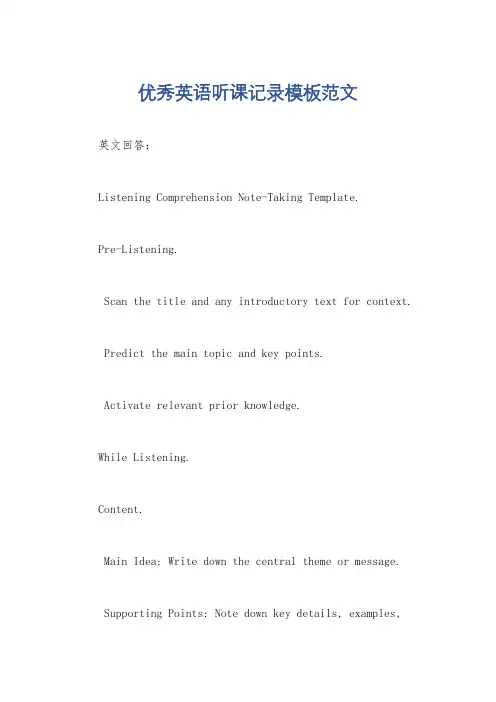 优秀英语听课记录模板范文

英文回答：

Listening Comprehension Note-Taking Template.

Pre-Listening.

Scan the title and any introductory text for context.

Predict the main topic and key points.

Activate relevant prior knowledge.

While Listening.

Content.

Main Idea: Write down the central theme or message.

Supporting Points: Note down key details, examples,